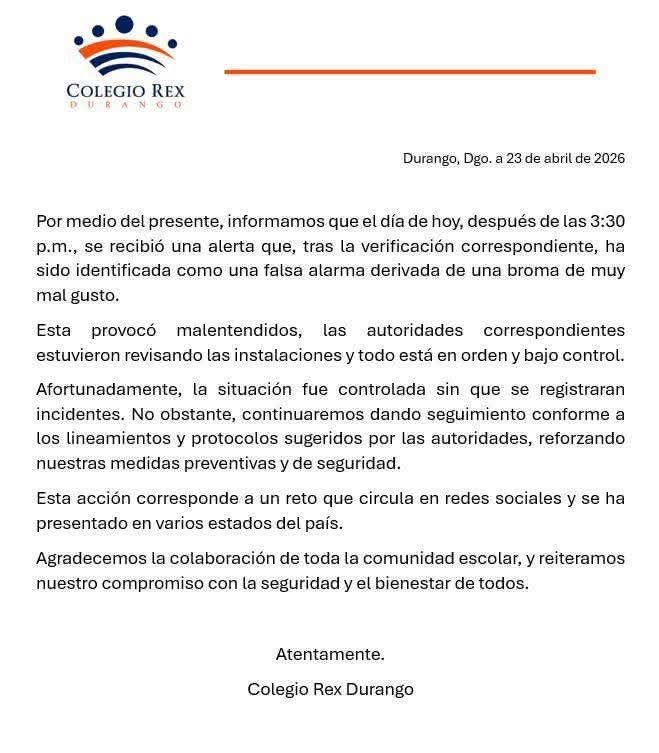 COLEGIO REX
DURANGO

Durango, Dgo. a 23 de abril de 2026

Por medio del presente, informamos que el día de hoy, después de las 3:30 p.m., se recibió una alerta que, tras la verificación correspondiente, ha sido identificada como una falsa alarma derivada de una broma de muy mal gusto.

Esta provocó malentendidos, las autoridades correspondientes estuvieron revisando las instalaciones y todo está en orden y bajo control.

Afortunadamente, la situación fue controlada sin que se registraran incidentes. No obstante, continuaremos dando seguimiento conforme a los lineamientos y protocolos sugeridos por las autoridades, reforzando nuestras medidas preventivas y de seguridad.

Esta acción corresponde a un reto que circula en redes sociales y se ha presentado en varios estados del país.

Agradecemos la colaboración de toda la comunidad escolar, y reiteramos nuestro compromiso con la seguridad y el bienestar de todos.

Atentamente.

Colegio Rex Durango